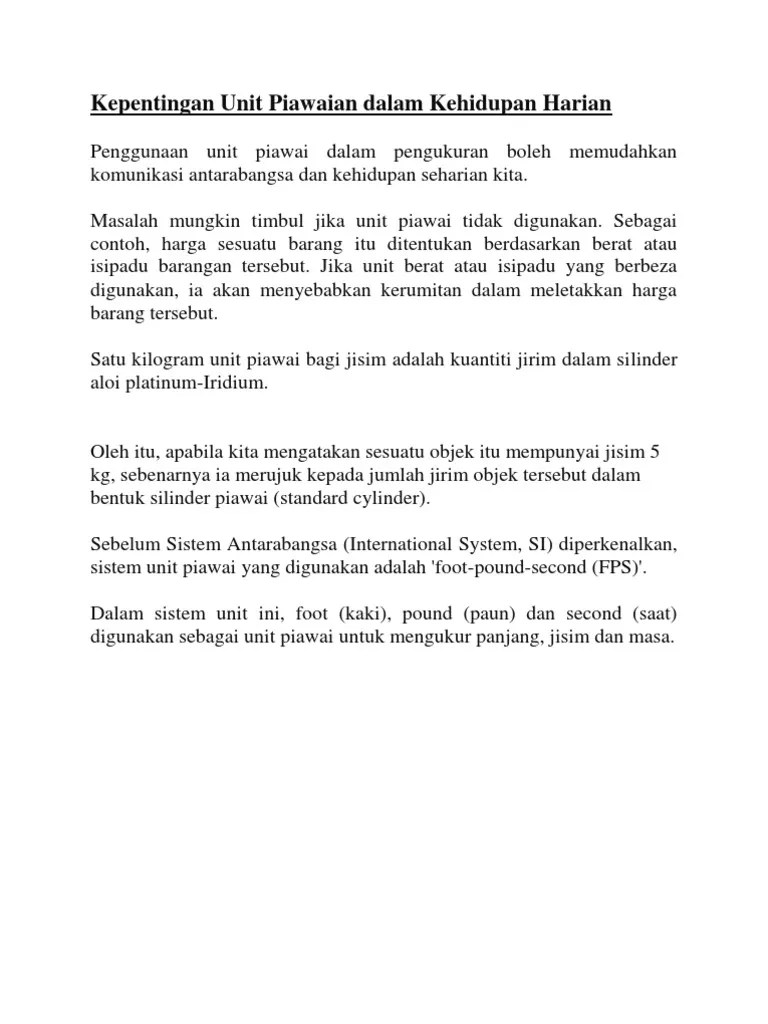 Kepentingan Unit Piawaian dalam Kehidupan Harian

Penggunaan unit piawai dalam pengukuran boleh memudahkan komunikasi antarabangsa dan kehidupan seharian kita.

Masalah mungkin timbul jika unit piawai tidak digunakan. Sebagai contoh, harga sesuatu barang itu ditentukan berdasarkan berat atau isipadu barangan tersebut. Jika unit berat atau isipadu yang berbeza digunakan, ia akan menyebabkan kerumitan dalam meletakkan harga barang tersebut.

Satu kilogram unit piawai bagi jisim adalah kuantiti jirim dalam silinder aloi platinum-Iridium.

Oleh itu, apabila kita mengatakan sesuatu objek itu mempunyai jisim 5 kg, sebenarnya ia merujuk kepada jumlah jirim objek tersebut dalam bentuk silinder piawai (standard cylinder).

Sebelum Sistem Antarabangsa (International System, SI) diperkenalkan, sistem unit piawai yang digunakan adalah 'foot-pound-second (FPS)'.

Dalam sistem unit ini, foot (kaki), pound (paun) dan second (saat) digunakan sebagai unit piawai untuk mengukur panjang, jisim dan masa.